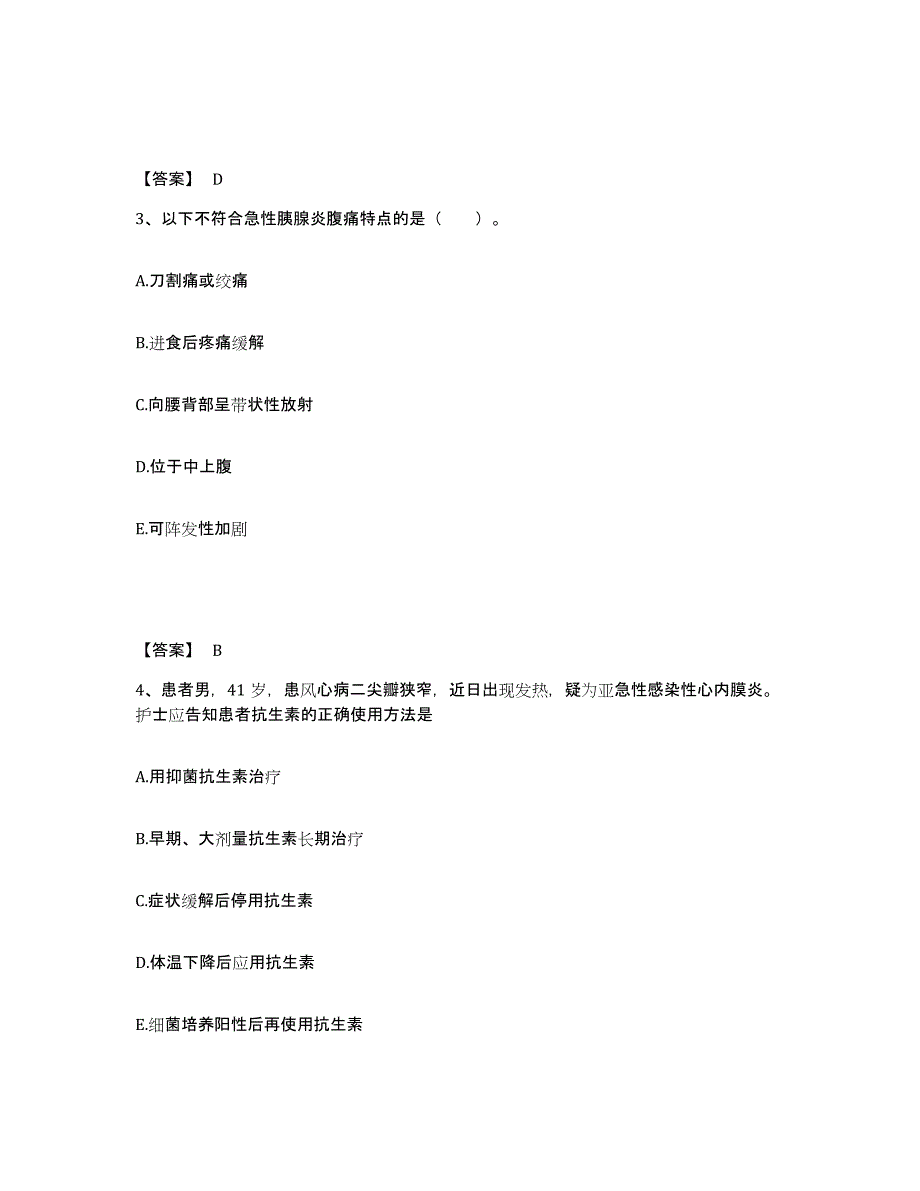 【答案】 D

3、以下不符合急性胰腺炎腹痛特点的是（    ）。

A.刀割痛或绞痛

B.进食后疼痛缓解

C.向腰背部呈带状性放射

D.位于中上腹

E.可阵发性加剧

【答案】 B

4、患者男，41 岁，患风心病二尖瓣狭窄，近日出现发热，疑为亚急性感染性心内膜炎。护士应告知患者抗生素的正确使用方法是

A.用抑菌抗生素治疗

B.早期、大剂量抗生素长期治疗

C.症状缓解后停用抗生素

D.体温下降后应用抗生素

E.细菌培养阳性后再使用抗生素